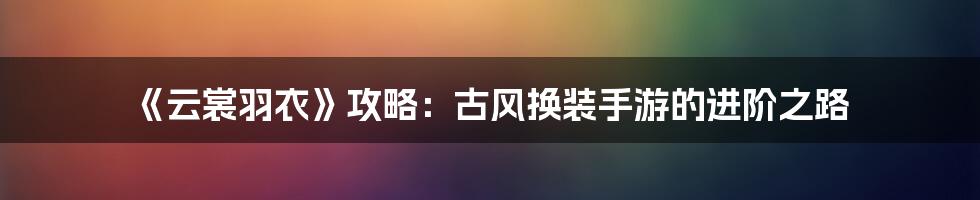 《云裳羽衣》攻略：古风换装手游的进阶之路